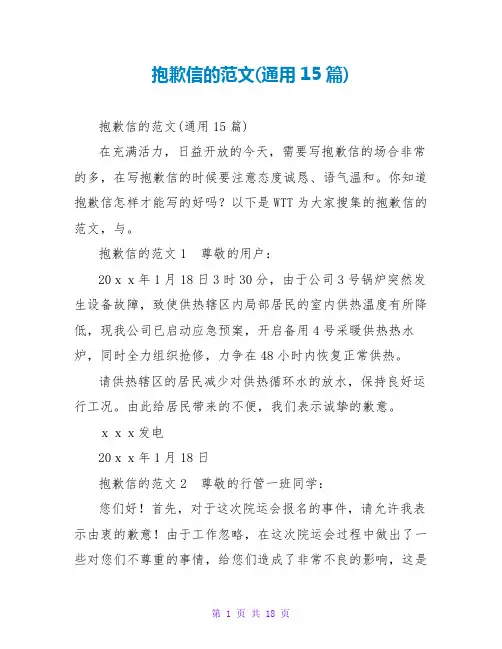 抱歉信的范文(通用15篇)

抱歉信的范文(通用15篇)

在充满活力，日益开放的今天，需要写抱歉信的场合非常的多，在写抱歉信的时候要注意态度诚恳、语气温和。你知道抱歉信怎样才能写的好吗？以下是WTT为大家搜集的抱歉信的范文，与。

抱歉信的范文1　尊敬的用户：

20ｘｘ年1月18日3时30分，由于公司3号锅炉突然发生设备故障，致使供热辖区内局部居民的室内供热温度有所降低，现我公司已启动应急预案，开启备用4号采暖供热热水炉，同时全力组织抢修，力争在48小时内恢复正常供热。

请供热辖区的居民减少对供热循环水的放水，保持良好运行工况。由此给居民带来的不便，我们表示诚挚的歉意。

ｘｘｘ发电

20ｘｘ年1月18日

抱歉信的范文2　尊敬的行管一班同学：

您们好！首先，对于这次院运会报名的事件，请允许我表示由衷的歉意！由于工作忽略，在这次院运会过程中做出了一些对您们不尊重的事情，给您们造成了非常不良的影响，这是

第 1 页 共 18 页